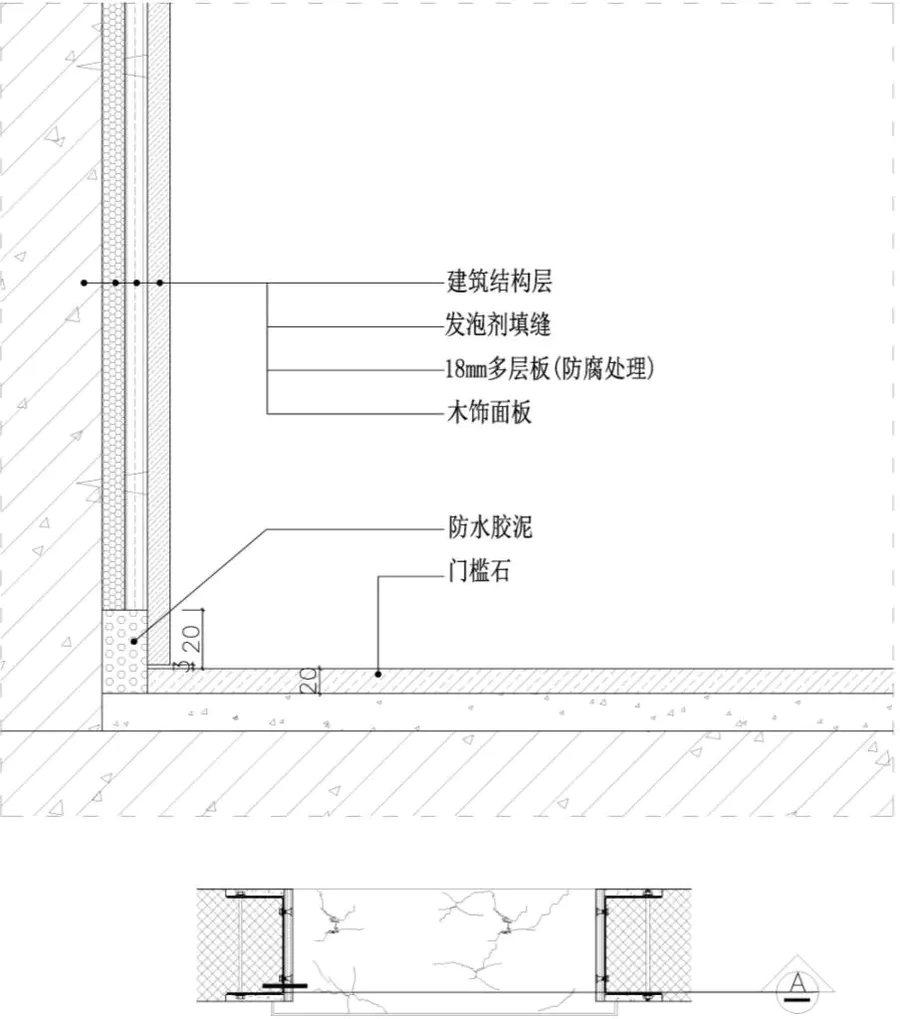 建筑结构层
发泡剂填缝
18mm多层板(防腐处理)
木饰面板
防水胶泥
门槛石
20
3
20
A